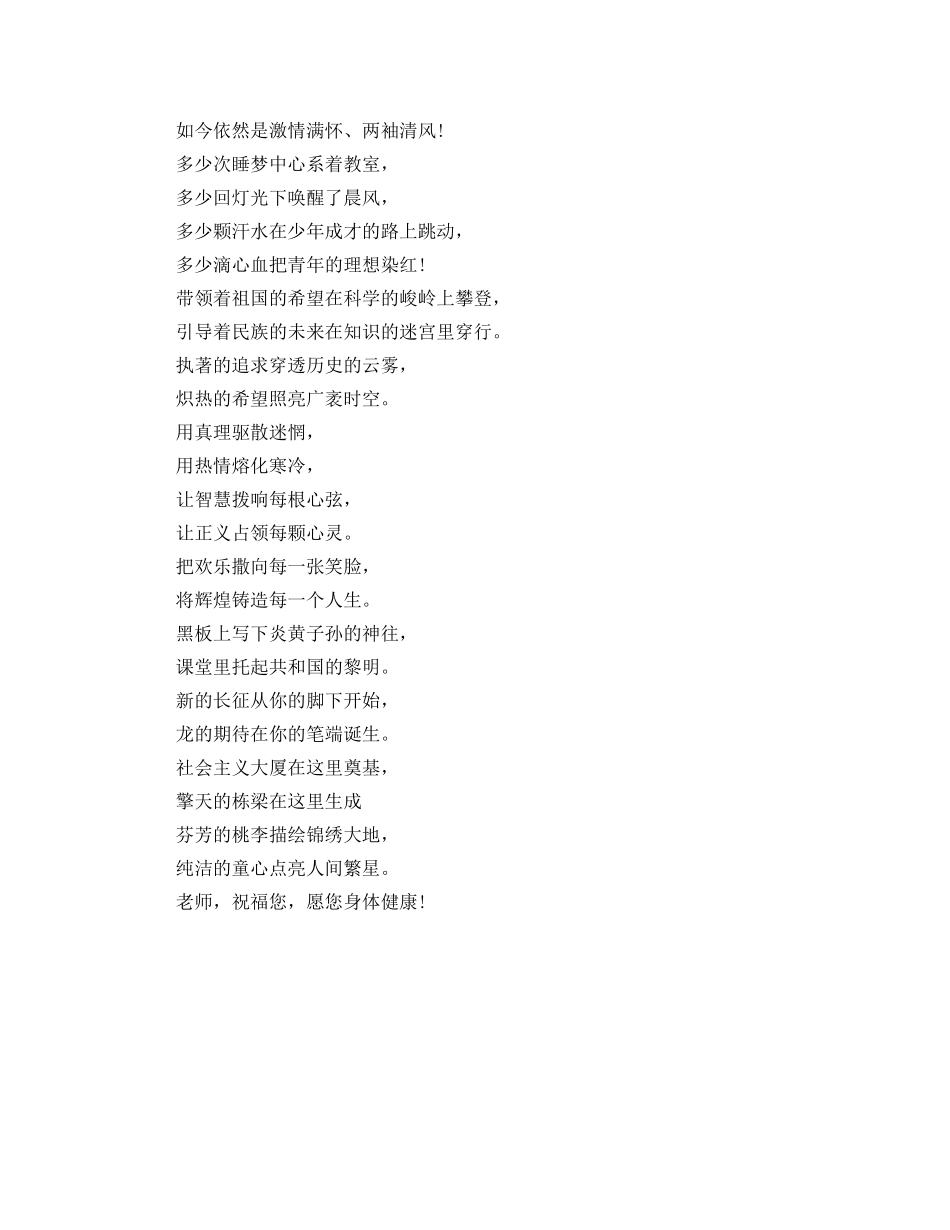 如今依然是激情满怀、两袖清风！
多少次睡梦中心系着教室，
多少回灯光下唤醒了晨风，
多少颗汗水在少年成才的路上跳动，
多少滴心血把青年的理想染红！
带领着祖国的希望在科学的峻岭上攀登，
引导着民族的未来在知识的迷宫里穿行。
执著的追求穿透历史的云雾，
炽热的希望照亮广袤时空。
用真理驱散迷惘，
用热情熔化寒冷，
让智慧拨响每根心弦，
让正义占领每颗心灵。
把欢乐撒向每一张笑脸，
将辉煌铸造每一个人生。
黑板上写下炎黄子孙的神往，
课堂里托起共和国的黎明。
新的长征从你的脚下开始，
龙的期待在你的笔端诞生。
社会主义大厦在这里奠基，
擎天的栋梁在这里生成
芬芳的桃李描绘锦绣大地，
纯洁的童心点亮人间繁星。
老师，祝福您，愿您身体健康！